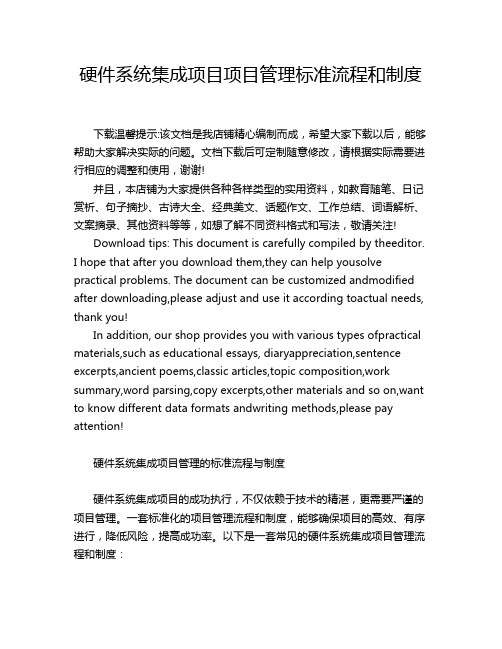 硬件系统集成项目项目管理标准流程和制度

下载温馨提示:该文档是我店铺精心编制而成，希望大家下载以后，能够帮助大家解决实际的问题。文档下载后可定制随意修改，请根据实际需要进行相应的调整和使用，谢谢!

并且，本店铺为大家提供各种各样类型的实用资料，如教育随笔、日记赏析、句子摘抄、古诗大全、经典美文、话题作文、工作总结、词语解析、文案摘录、其他资料等等，如想了解不同资料格式和写法，敬请关注!

Download tips: This document is carefully compiled by theeditor. I hope that after you download them,they can help yousolve practical problems. The document can be customized andmodified after downloading,please adjust and use it according toactual needs, thank you!

In addition, our shop provides you with various types ofpractical materials,such as educational essays, diaryappreciation,sentence excerpts,ancient poems,classic articles,topic composition,work summary,word parsing,copy excerpts,other materials and so on,want to know different data formats andwriting methods,please pay attention!

硬件系统集成项目管理的标准流程与制度

硬件系统集成项目的成功执行，不仅依赖于技术的精湛，更需要严谨的项目管理。一套标准化的项目管理流程和制度，能够确保项目的高效、有序进行，降低风险，提高成功率。以下是一套常见的硬件系统集成项目管理流程和制度：